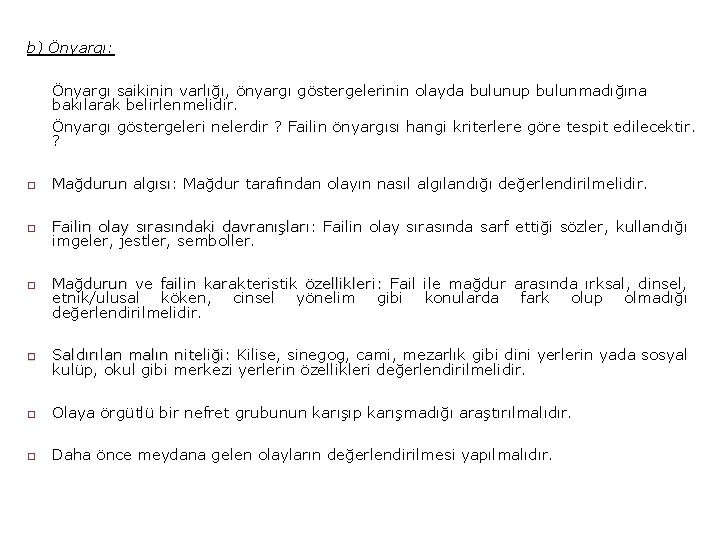 b) Önyargı:

Önyargı saikinin varlığı, önyargı göstergelerinin olayda bulunup bulunmadığına bakılarak belirlenmelidir.

Önyargı göstergeleri nelerdir ? Failin önyargısı hangi kriterlere göre tespit edilecektir. ?

□ Mağdurun algısı: Mağdur tarafından olayın nasıl algılandığı değerlendirilmelidir.

□ Failin olay sırasındaki davranışları: Failin olay sırasında sarf ettiği sözler, kullandığı imgeler, jestler, semboller.

□ Mağdurun ve failin karakteristik özellikleri: Fail ile mağdur arasında ırksal, dinsel, etnik/ulusal köken, cinsel yönelim gibi konularda fark olup olmadığı değerlendirilmelidir.

□ Saldırılan malın niteliği: Kilise, sinegog, cami, mezarlık gibi dini yerlerin yada sosyal kulüp, okul gibi merkezi yerlerin özellikleri değerlendirilmelidir.

□ Olaya örgütlü bir nefret grubunun karışıp karışmadığı araştırılmalıdır.

□ Daha önce meydana gelen olayların değerlendirilmesi yapılmalıdır.